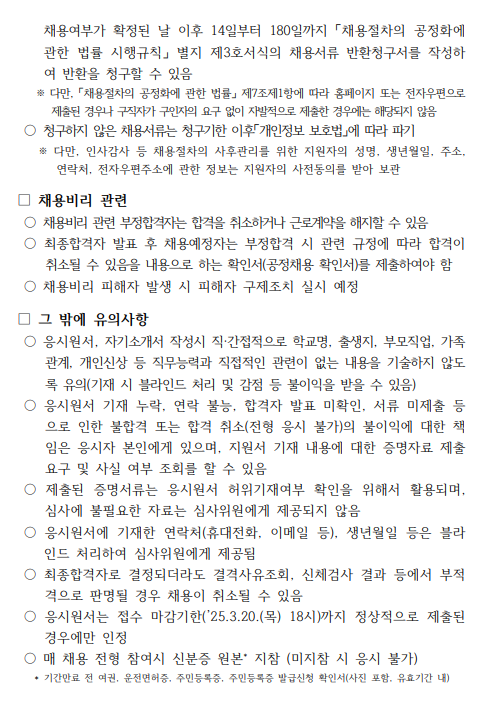 채용여부가 확정된 날 이후 14일부터 180일까지 「채용절차의 공정화에 관한 법률 시행규칙」 별지 제3호서식의 채용서류 반환청구서를 작성하여 반환을 청구할 수 있음

※ 다만, 「채용절차의 공정화에 관한 법률」 제7조제1항에 따라 홈페이지 또는 전자우편으로 제출된 경우나 구직자가 구인자의 요구 없이 자발적으로 제출한 경우에는 해당되지 않음

○ 청구하지 않은 채용서류는 청구기한 이후「개인정보 보호법」에 따라 파기

※ 다만, 인사감사 등 채용절차의 사후관리를 위한 지원자의 성명, 생년월일, 주소, 연락처, 전자우편주소에 관한 정보는 지원자의 사전동의를 받아 보관

□ 채용비리 관련

○ 채용비리 관련 부정합격자는 합격을 취소하거나 근로계약을 해지할 수 있음

○ 최종합격자 발표 후 채용예정자는 부정합격 시 관련 규정에 따라 합격이 취소될 수 있음을 내용으로 하는 확인서(공정채용 확인서)를 제출하여야 함

○ 채용비리 피해자 발생 시 피해자 구제조치 실시 예정

□ 그 밖에 유의사항

○ 응시원서, 자기소개서 작성시 직·간접적으로 학교명, 출생지, 부모직업, 가족관계, 개인신상 등 직무능력과 직접적인 관련이 없는 내용을 기술하지 않도록 유의(기재 시 블라인드 처리 및 감점 등 불이익을 받을 수 있음)

○ 응시원서 기재 누락, 연락 불능, 합격자 발표 미확인, 서류 미제출 등으로 인한 불합격 또는 합격 취소(전형 응시 불가)의 불이익에 대한 책임은 응시자 본인에게 있으며, 지원서 기재 내용에 대한 증명자료 제출 요구 및 사실 여부 조회를 할 수 있음

○ 제출된 증명서류는 응시원서 허위기재여부 확인을 위해서 활용되며, 심사에 불필요한 자료는 심사위원에게 제공되지 않음

○ 응시원서에 기재한 연락처(휴대전화, 이메일 등), 생년월일 등은 블라인드 처리하여 심사위원에게 제공됨

○ 최종합격자로 결정되더라도 결격사유조회, 신체검사 결과 등에서 부적격으로 판명될 경우 채용이 취소될 수 있음

○ 응시원서는 접수 마감기한('25.3.20.(목) 18시)까지 정상적으로 제출된 경우에만 인정

○ 매 채용 전형 참여시 신분증 원본* 지참 (미지참 시 응시 불가)

* 기간만료 전 여권, 운전면허증, 주민등록증, 주민등록증 발급신청 확인서(사진 포함, 유효기간 내)